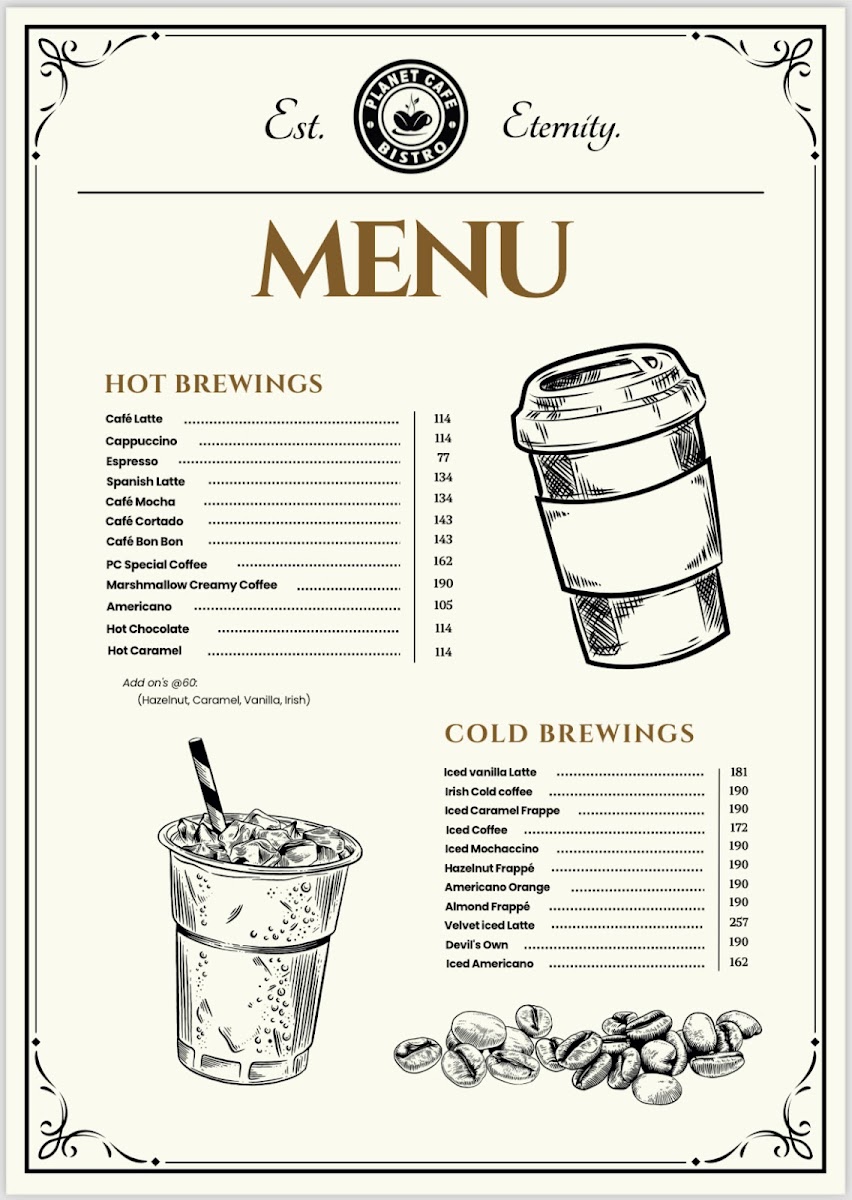 Est. PLANET CAFE BISTRO Eternity.

MENU

HOT BREWINGS

Café Latte 114
Cappuccino 114
Espresso 77
Spanish Latte 134
Café Mocha 134
Café Cortado 143
Café Bon Bon 143
PC Special Coffee 162
Marshmallow Creamy Coffee 190
Americano 105
Hot Chocolate 114
Hot Caramel 114

Add on's @60:
(Hazelnut, Caramel, Vanilla, Irish)

COLD BREWINGS

Iced vanilla Latte 181
Irish Cold coffee 190
Iced Caramel Frappe 190
Iced Coffee 172
Iced Mochaccino 190
Hazelnut Frappé 190
Americano Orange 190
Almond Frappé 190
Velvet iced Latte 257
Devil's Own 190
Iced Americano 162